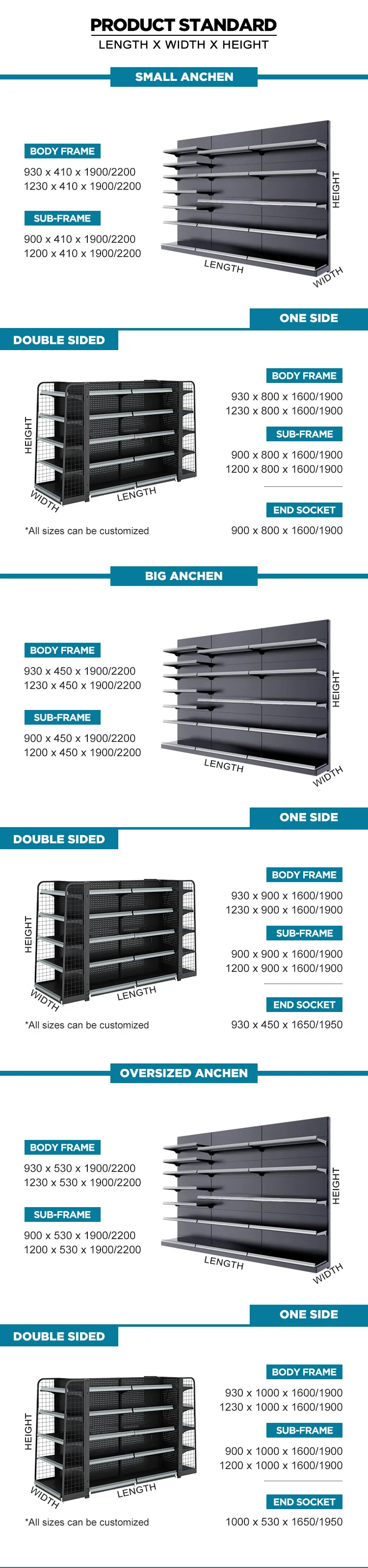 PRODUCT STANDARD
LENGTH X WIDTH X HEIGHT

SMALL ANCHEN

BODY FRAME
930 x 410 x 1900/2200
1230 x 410 x 1900/2200

SUB-FRAME
900 x 410 x 1900/2200
1200 x 410 x 1900/2200

HEIGHT
LENGTH
WIDTH

ONE SIDE

DOUBLE SIDED

HEIGHT
WIDTH
LENGTH

*All sizes can be customized

BODY FRAME
930 x 800 x 1600/1900
1230 x 800 x 1600/1900

SUB-FRAME
900 x 800 x 1600/1900
1200 x 800 x 1600/1900

END SOCKET
900 x 800 x 1600/1900

BIG ANCHEN

BODY FRAME
930 x 450 x 1900/2200
1230 x 450 x 1900/2200

SUB-FRAME
900 x 450 x 1900/2200
1200 x 450 x 1900/2200

HEIGHT
LENGTH
WIDTH

ONE SIDE

DOUBLE SIDED

HEIGHT
WIDTH
LENGTH

*All sizes can be customized

BODY FRAME
930 x 900 x 1600/1900
1230 x 900 x 1600/1900

SUB-FRAME
900 x 900 x 1600/1900
1200 x 900 x 1600/1900

END SOCKET
930 x 450 x 1650/1950

OVERSIZED ANCHEN

BODY FRAME
930 x 530 x 1900/2200
1230 x 530 x 1900/2200

SUB-FRAME
900 x 530 x 1900/2200
1200 x 530 x 1900/2200

HEIGHT
LENGTH
WIDTH

ONE SIDE

DOUBLE SIDED

HEIGHT
WIDTH
LENGTH

*All sizes can be customized

BODY FRAME
930 x 1000 x 1600/1900
1230 x 1000 x 1600/1900

SUB-FRAME
900 x 1000 x 1600/1900
1200 x 1000 x 1600/1900

END SOCKET
1000 x 530 x 1650/1950